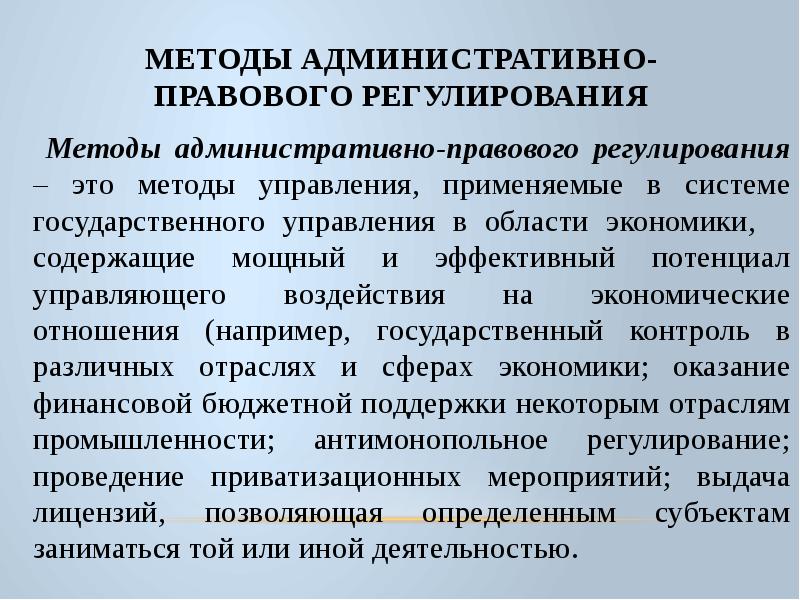 МЕТОДЫ АДМИНИСТРАТИВНО-ПРАВОВОГО РЕГУЛИРОВАНИЯ

Методы административно-правового регулирования – это методы управления, применяемые в системе государственного управления в области экономики, содержащие мощный и эффективный потенциал управляющего воздействия на экономические отношения (например, государственный контроль в различных отраслях и сферах экономики; оказание финансовой бюджетной поддержки некоторым отраслям промышленности; антимонопольное регулирование; проведение приватизационных мероприятий; выдача лицензий, позволяющая определенным субъектам заниматься той или иной деятельностью.